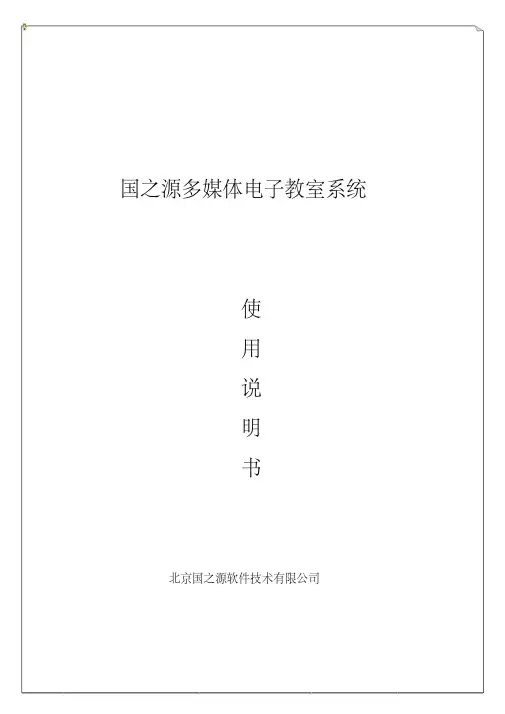 国之源多媒体电子教室系统

使
用
说
明
书

北京国之源软件技术有限公司